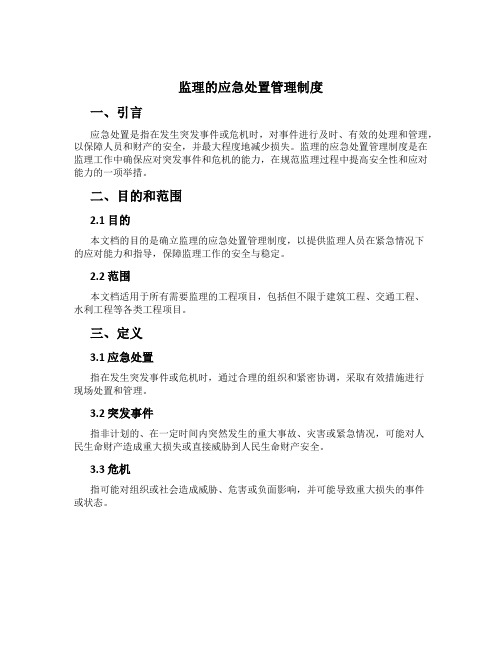 监理的应急处置管理制度

一、引言

应急处置是指在发生突发事件或危机时，对事件进行及时、有效的处理和管理，以保障人员和财产的安全，并最大程度地减少损失。监理的应急处置管理制度是在监理工作中确保应对突发事件和危机的能力，在规范监理过程中提高安全性和应对能力的一项举措。

二、目的和范围

2.1 目的

本文档的目的是确立监理的应急处置管理制度，以提供监理人员在紧急情况下的应对能力和指导，保障监理工作的安全与稳定。

2.2 范围

本文档适用于所有需要监理的工程项目，包括但不限于建筑工程、交通工程、水利工程等各类工程项目。

三、定义

3.1 应急处置

指在发生突发事件或危机时，通过合理的组织和紧密协调，采取有效措施进行现场处置和管理。

3.2 突发事件

指非计划的、在一定时间内突然发生的重大事故、灾害或紧急情况，可能对人民生命财产造成重大损失或直接威胁到人民生命财产安全。

3.3 危机

指可能对组织或社会造成威胁、危害或负面影响，并可能导致重大损失的事件或状态。